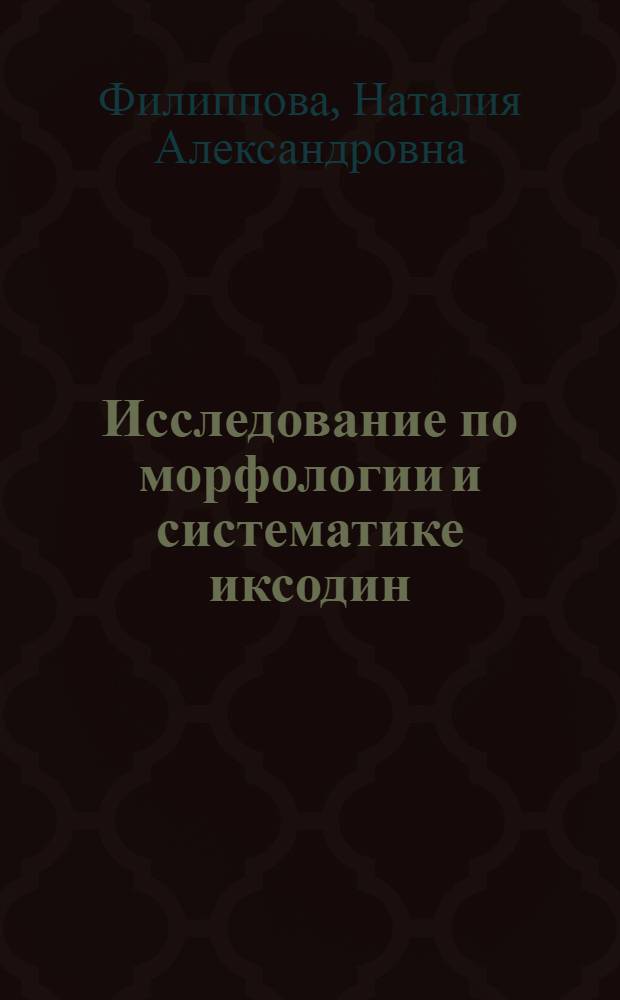 Филиппова, Наталия Александровна

Исследование по морфологии и систематике иксодин